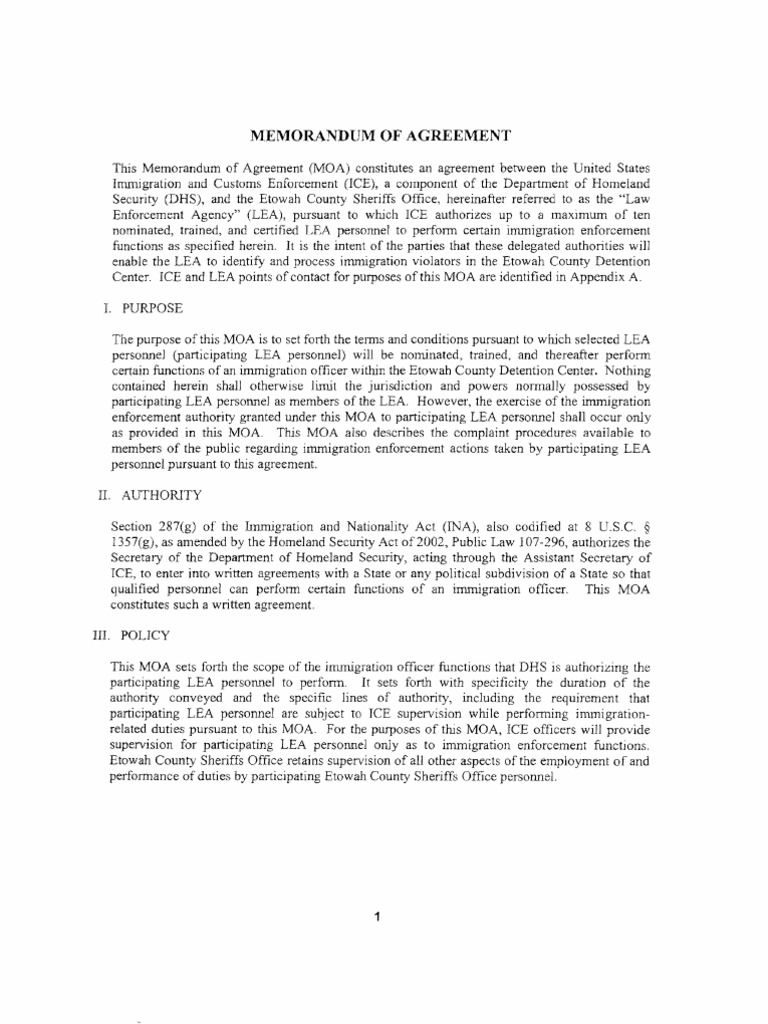 MEMORANDUM OF AGREEMENT

This Memorandum of Agreement (MOA) constitutes an agreement between the United States Immigration and Customs Enforcement (ICE), a component of the Department of Homeland Security (DHS), and the Etowah County Sheriffs Office, hereinafter referred to as the "Law Enforcement Agency" (LEA), pursuant to which ICE authorizes up to a maximum of ten nominated, trained, and certified LEA personnel to perform certain immigration enforcement functions as specified herein. It is the intent of the parties that these delegated authorities will enable the LEA to identify and process immigration violators in the Etowah County Detention Center. ICE and LEA points of contact for purposes of this MOA are identified in Appendix A.

I. PURPOSE

The purpose of this MOA is to set forth the terms and conditions pursuant to which selected LEA personnel (participating LEA personnel) will be nominated, trained, and thereafter perform certain functions of an immigration officer within the Etowah County Detention Center. Nothing contained herein shall otherwise limit the jurisdiction and powers normally possessed by participating LEA personnel as members of the LEA. However, the exercise of the immigration enforcement authority granted under this MOA to participating LEA personnel shall occur only as provided in this MOA. This MOA also describes the complaint procedures available to members of the public regarding immigration enforcement actions taken by participating LEA personnel pursuant to this agreement.

II. AUTHORITY

Section 287(g) of the Immigration and Nationality Act (INA), also codified at 8 U.S.C. § 1357(g), as amended by the Homeland Security Act of 2002, Public Law 107-296, authorizes the Secretary of the Department of Homeland Security, acting through the Assistant Secretary of ICE, to enter into written agreements with a State or any political subdivision of a State so that qualified personnel can perform certain functions of an immigration officer. This MOA constitutes such a written agreement.

III. POLICY

This MOA sets forth the scope of the immigration officer functions that DHS is authorizing the participating LEA personnel to perform. It sets forth with specificity the duration of the authority conveyed and the specific lines of authority, including the requirement that participating LEA personnel are subject to ICE supervision while performing immigration-related duties pursuant to this MOA. For the purposes of this MOA, ICE officers will provide supervision for participating LEA personnel only as to immigration enforcement functions. Etowah County Sheriffs Office retains supervision of all other aspects of the employment of and performance of duties by participating Etowah County Sheriffs Office personnel.

1